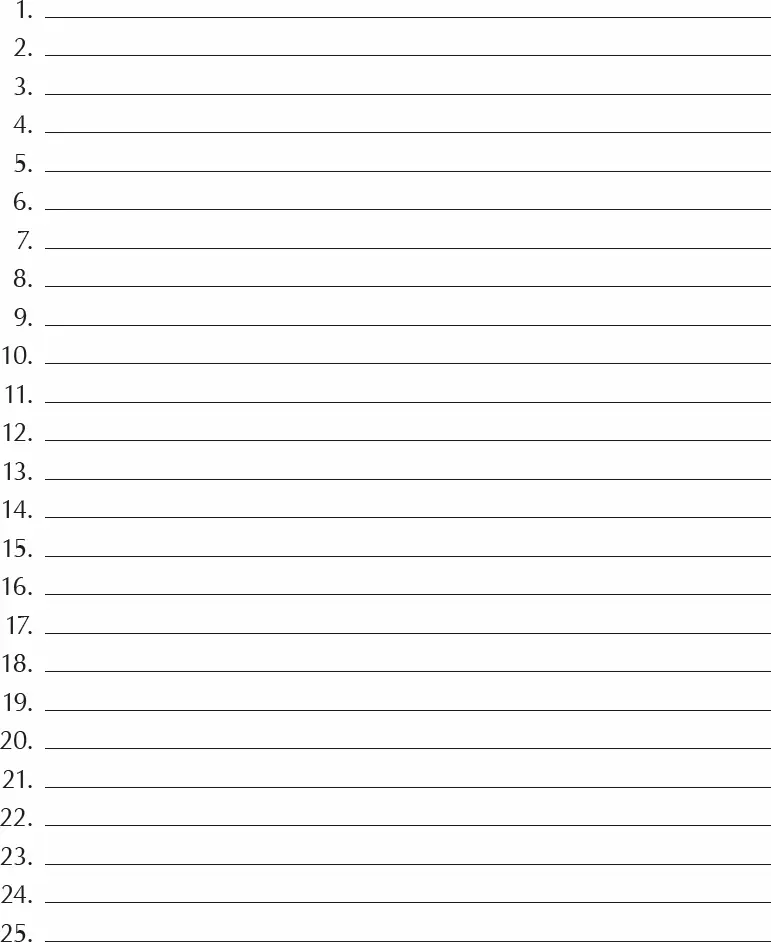 1. ____
2. ____
3. ____
4. ____
5. ____
6. ____
7. ____
8. ____
9. ____
10. ____
11. ____
12. ____
13. ____
14. ____
15. ____
16. ____
17. ____
18. ____
19. ____
20. ____
21. ____
22. ____
23. ____
24. ____
25. ____